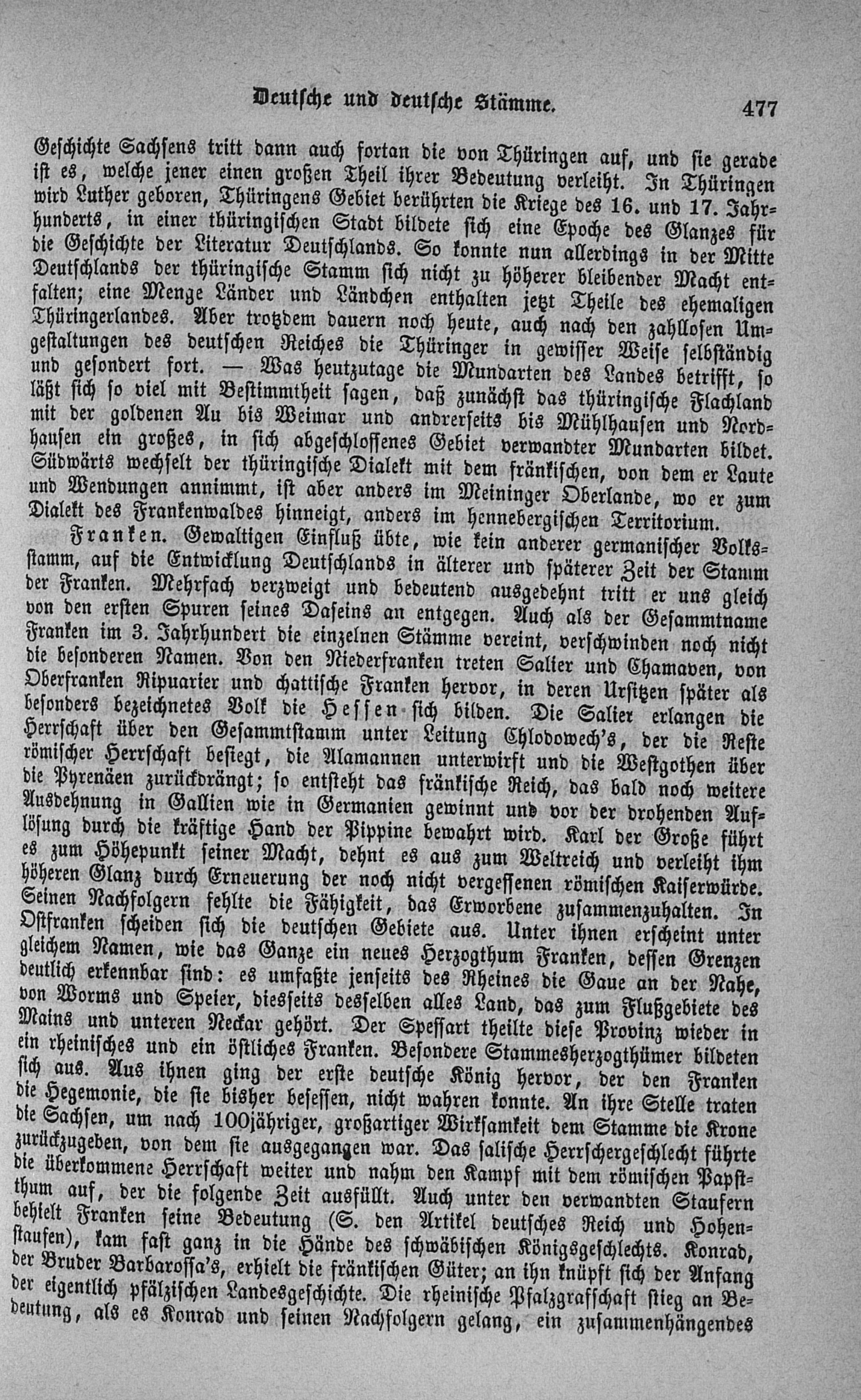 Deutsche und deutsche Stämme. 477

Geschichte Sachsens tritt dann auch fortan die von Thüringen auf, und sie gerade ist es, welche jener einen großen Theil ihrer Bedeutung verleiht. In Thüringen wird Luther geboren, Thüringens Gebiet berührten die Kriege des 16. und 17. Jahrhunderts, in einer thüringischen Stadt bildete sich eine Epoche des Glanzes für die Geschichte der Literatur Deutschlands. So konnte nun allerdings in der Mitte Deutschlands der thüringische Stamm sich nicht zu höherer bleibender Macht entfalten; eine Menge Länder und Ländchen enthalten jetzt Theile des ehemaligen Thüringerlandes. Aber trotzdem dauern noch heute, auch nach den zahllosen Umgestaltungen des deutschen Reiches die Thüringer in gewisser Weise selbständig und gesondert fort. — Was heutzutage die Mundarten des Landes betrifft, so läßt sich so viel mit Bestimmtheit sagen, daß zunächst das thüringische Flachland mit der goldenen Au bis Weimar und andrerseits bis Mühlhausen und Nordhausen ein großes, in sich abgeschlossenes Gebiet verwandter Mundarten bildet. Südwärts wechselt der thüringische Dialekt mit dem fränkischen, von dem er Laute und Wendungen annimmt, ist aber anders im Meininger Oberlande, wo er zum Dialekt des Frankenwaldes hinneigt, anders im hennebergischen Territorium.

Franken. Gewaltigen Einfluß übte, wie kein anderer germanischer Volksstamm, auf die Entwicklung Deutschlands in älterer und späterer Zeit der Stamm der Franken. Mehrfach verzweigt und bedeutend ausgedehnt tritt er uns gleich von den ersten Spuren seines Daseins an entgegen. Auch als der Gesammtname Franken im 3. Jahrhundert die einzelnen Stämme vereint, verschwinden noch nicht die besonderen Namen. Von den Niederfranken treten Salier und Chamaven, von Oberfranken Ripuarier und chattische Franken hervor, in deren Ursitzen später als besonders bezeichnetes Volk die Hessen sich bilden. Die Salier erlangen die Herrschaft über den Gesammtstamm unter Leitung Chlodowech's, der die Reste römischer Herrschaft besiegt, die Alamannen unterwirft und die Westgothen über die Pyrenäen zurückdrängt; so entsteht das fränkische Reich, das bald noch weitere Ausdehnung in Gallien wie in Germanien gewinnt und vor der drohenden Auflösung durch die kräftige Hand der Pippine bewahrt wird. Karl der Große führt es zum Höhepunkt seiner Macht, dehnt es aus zum Weltreich und verleiht ihm höheren Glanz durch Erneuerung der noch nicht vergessenen römischen Kaiserwürde. Seinen Nachfolgern fehlte die Fähigkeit, das Erworbene zusammenzuhalten. In Ostfranken scheiden sich die deutschen Gebiete aus. Unter ihnen erscheint unter gleichem Namen, wie das Ganze ein neues Herzogthum Franken, dessen Grenzen deutlich erkennbar sind: es umfaßte jenseits des Rheines die Gaue an der Nahe, von Worms und Speier, diesseits desselben alles Land, das zum Flußgebiete des Mains und unteren Neckar gehört. Der Spessart theilte diese Provinz wieder in ein rheinisches und ein östliches Franken. Besondere Stammesherzogthümer bildeten sich aus. Aus ihnen ging der erste deutsche König hervor, der den Franken die Hegemonie, die sie bisher besessen, nicht wahren konnte. An ihre Stelle traten die Sachsen, um nach 100jähriger, großartiger Wirksamkeit dem Stamme die Krone zurückzugeben, von dem sie ausgegangen war. Das salische Herrschergeschlecht führte die überkommene Herrschaft weiter und nahm den Kampf mit dem römischen Papstthum auf, der die folgende Zeit ausfüllt. Auch unter den verwandten Staufern behielt Franken seine Bedeutung (S. den Artikel deutsches Reich und Hohenstaufen), kam fast ganz in die Hände des schwäbischen Königsgeschlechts. Konrad, der Bruder Barbarossa's, erhielt die fränkischen Güter; an ihn knüpft sich der Anfang der eigentlich pfälzischen Landesgeschichte. Die rheinische Pfalzgrafschaft stieg an Bedeutung, als es Konrad und seinen Nachfolgern gelang, ein zusammenhängendes